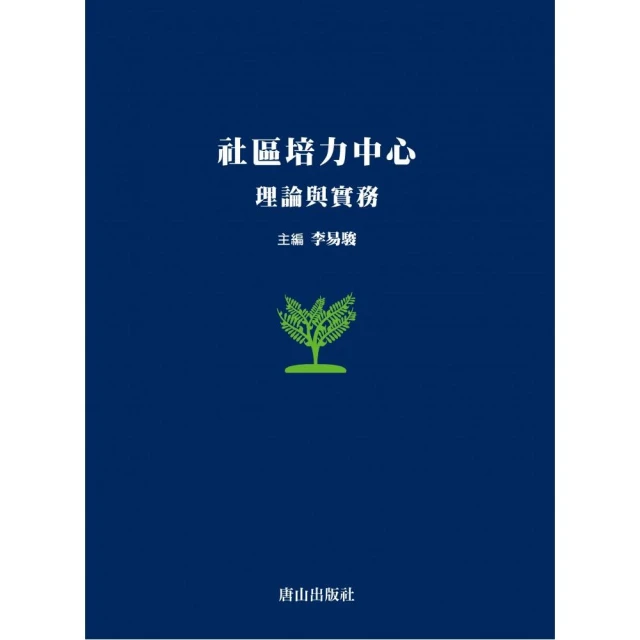 社區培力中心
理論與實務

主編 李易駿

唐山出版社